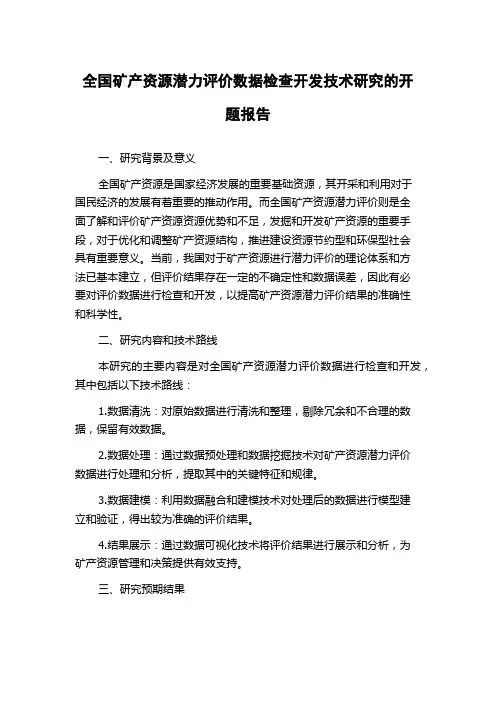 全国矿产资源潜力评价数据检查开发技术研究的开题报告

一、研究背景及意义

全国矿产资源是国家经济发展的重要基础资源，其开采和利用对于国民经济的发展有着重要的推动作用。而全国矿产资源潜力评价则是全面了解和评价矿产资源资源优势和不足，发掘和开发矿产资源的重要手段，对于优化和调整矿产资源结构，推进建设资源节约型和环保型社会具有重要意义。当前，我国对于矿产资源进行潜力评价的理论体系和方法已基本建立，但评价结果存在一定的不确定性和数据误差，因此有必要对评价数据进行检查和开发，以提高矿产资源潜力评价结果的准确性和科学性。

二、研究内容和技术路线

本研究的主要内容是对全国矿产资源潜力评价数据进行检查和开发，其中包括以下技术路线：

1.数据清洗：对原始数据进行清洗和整理，剔除冗余和不合理的数据，保留有效数据。

2.数据处理：通过数据预处理和数据挖掘技术对矿产资源潜力评价数据进行处理和分析，提取其中的关键特征和规律。

3.数据建模：利用数据融合和建模技术对处理后的数据进行模型建立和验证，得出较为准确的评价结果。

4.结果展示：通过数据可视化技术将评价结果进行展示和分析，为矿产资源管理和决策提供有效支持。

三、研究预期结果